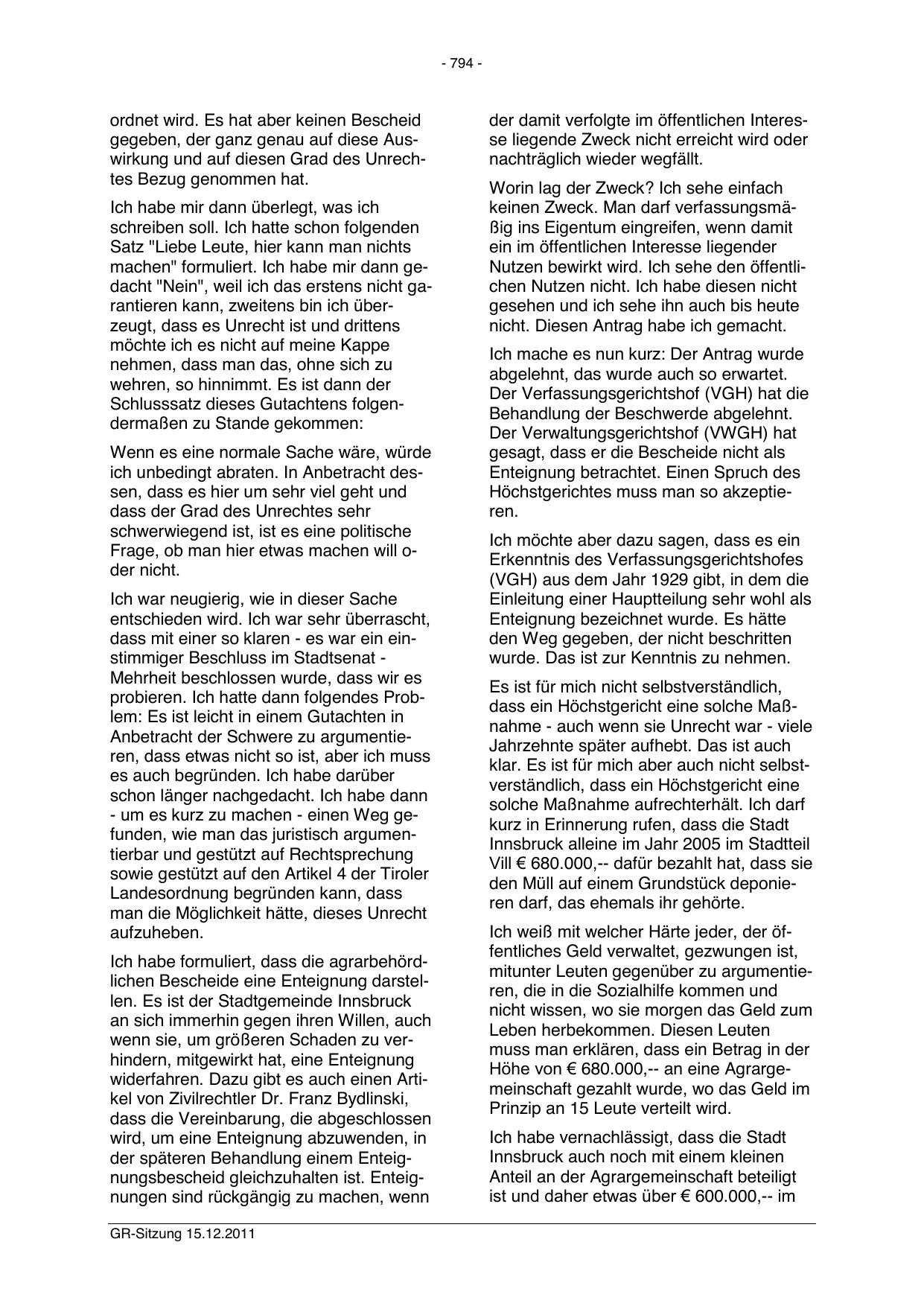 - 794 -

ordnet wird. Es hat aber keinen Bescheid gegeben, der ganz genau auf diese Auswirkung und auf diesen Grad des Unrechtes Bezug genommen hat.

Ich habe mir dann überlegt, was ich schreiben soll. Ich hatte schon folgenden Satz "Liebe Leute, hier kann man nichts machen" formuliert. Ich habe mir dann gedacht "Nein", weil ich das erstens nicht garantieren kann, zweitens bin ich überzeugt, dass es Unrecht ist und drittens möchte ich es nicht auf meine Kappe nehmen, dass man das, ohne sich zu wehren, so hinnimmt. Es ist dann der Schlusssatz dieses Gutachtens folgendermaßen zu Stande gekommen:

Wenn es eine normale Sache wäre, würde ich unbedingt abraten. In Anbetracht dessen, dass es hier um sehr viel geht und dass der Grad des Unrechtes sehr schwerwiegend ist, ist es eine politische Frage, ob man hier etwas machen will oder nicht.

Ich war neugierig, wie in dieser Sache entschieden wird. Ich war sehr überrascht, dass mit einer so klaren - es war ein einstimmiger Beschluss im Stadtsenat - Mehrheit beschlossen wurde, dass wir es probieren. Ich hatte dann folgendes Problem: Es ist leicht in einem Gutachten in Anbetracht der Schwere zu argumentieren, dass etwas nicht so ist, aber ich muss es auch begründen. Ich habe darüber schon länger nachgedacht. Ich habe dann - um es kurz zu machen - einen Weg gefunden, wie man das juristisch argumentierbar und gestützt auf Rechtsprechung sowie gestützt auf den Artikel 4 der Tiroler Landesordnung begründen kann, dass man die Möglichkeit hätte, dieses Unrecht aufzuheben.

Ich habe formuliert, dass die agrarbehördlichen Bescheide eine Enteignung darstellen. Es ist der Stadtgemeinde Innsbruck an sich immerhin gegen ihren Willen, auch wenn sie, um größeren Schaden zu verhindern, mitgewirkt hat, eine Enteignung widerfahren. Dazu gibt es auch einen Artikel von Zivilrechtler Dr. Franz Bydlinski, dass die Vereinbarung, die abgeschlossen wird, um eine Enteignung abzuwenden, in der späteren Behandlung einem Enteignungsbescheid gleichzuhalten ist. Enteignungen sind rückgängig zu machen, wenn der damit verfolgte im öffentlichen Interesse liegende Zweck nicht erreicht wird oder nachträglich wieder wegfällt.

Worin lag der Zweck? Ich sehe einfach keinen Zweck. Man darf verfassungsmäßig ins Eigentum eingreifen, wenn damit ein im öffentlichen Interesse liegender Nutzen bewirkt wird. Ich sehe den öffentlichen Nutzen nicht. Ich habe diesen nicht gesehen und ich sehe ihn auch bis heute nicht. Diesen Antrag habe ich gemacht.

Ich mache es nun kurz: Der Antrag wurde abgelehnt, das wurde auch so erwartet. Der Verfassungsgerichtshof (VGH) hat die Behandlung der Beschwerde abgelehnt. Der Verwaltungsgerichtshof (VWGH) hat gesagt, dass er die Bescheide nicht als Enteignung betrachtet. Einen Spruch des Höchstgerichtes muss man so akzeptieren.

Ich möchte aber dazu sagen, dass es ein Erkenntnis des Verfassungsgerichtshofes (VGH) aus dem Jahr 1929 gibt, in dem die Einleitung einer Hauptteilung sehr wohl als Enteignung bezeichnet wurde. Es hätte den Weg gegeben, der nicht beschritten wurde. Das ist zur Kenntnis zu nehmen.

Es ist für mich nicht selbstverständlich, dass ein Höchstgericht eine solche Maßnahme - auch wenn sie Unrecht war - viele Jahrzehnte später aufhebt. Das ist auch klar. Es ist für mich aber auch nicht selbstverständlich, dass ein Höchstgericht eine solche Maßnahme aufrechterhält. Ich darf kurz in Erinnerung rufen, dass die Stadt Innsbruck alleine im Jahr 2005 im Stadtteil Vill € 680.000,-- dafür bezahlt hat, dass sie den Müll auf einem Grundstück deponieren darf, das ehemals ihr gehörte.

Ich weiß mit welcher Härte jeder, der öffentliches Geld verwaltet, gezwungen ist, mitunter Leuten gegenüber zu argumentieren, die in die Sozialhilfe kommen und nicht wissen, wo sie morgen das Geld zum Leben herbekommen. Diesen Leuten muss man erklären, dass ein Betrag in der Höhe von € 680.000,-- an eine Agrargemeinschaft gezahlt wurde, wo das Geld im Prinzip an 15 Leute verteilt wird.

Ich habe vernachlässigt, dass die Stadt Innsbruck auch noch mit einem kleinen Anteil an der Agrargemeinschaft beteiligt ist und daher etwas über € 600.000,-- im

GR-Sitzung 15.12.2011